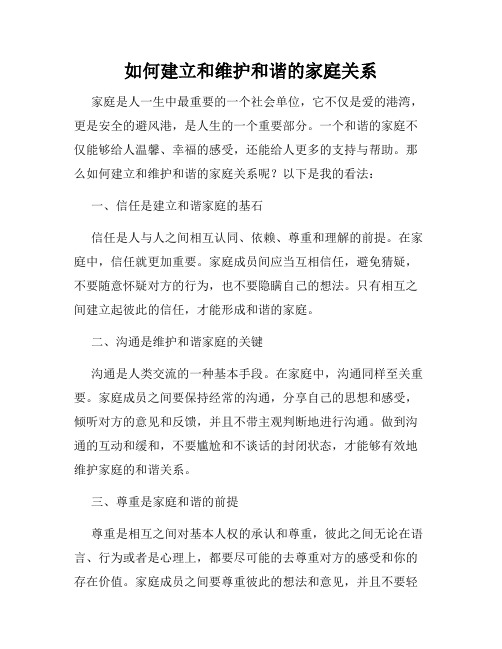 如何建立和维护和谐的家庭关系

家庭是人一生中最重要的一个社会单位，它不仅是爱的港湾，更是安全的避风港，是人生的一个重要部分。一个和谐的家庭不仅能够给人温馨、幸福的感受，还能给人更多的支持与帮助。那么如何建立和维护和谐的家庭关系呢？以下是我的看法：

一、信任是建立和谐家庭的基石

信任是人与人之间相互认同、依赖、尊重和理解的前提。在家庭中，信任就更加重要。家庭成员间应当互相信任，避免猜疑，不要随意怀疑对方的行为，也不要隐瞒自己的想法。只有相互之间建立起彼此的信任，才能形成和谐的家庭。

二、沟通是维护和谐家庭的关键

沟通是人类交流的一种基本手段。在家庭中，沟通同样至关重要。家庭成员之间要保持经常的沟通，分享自己的思想和感受，倾听对方的意见和反馈，并且不带主观判断地进行沟通。做到沟通的互动和缓和，不要尴尬和不谈话的封闭状态，才能够有效地维护家庭的和谐关系。

三、尊重是家庭和谐的前提

尊重是相互之间对基本人权的承认和尊重，彼此之间无论在语言、行为或者是心理上，都要尽可能的去尊重对方的感受和你的存在价值。家庭成员之间要尊重彼此的想法和意见，并且不要轻